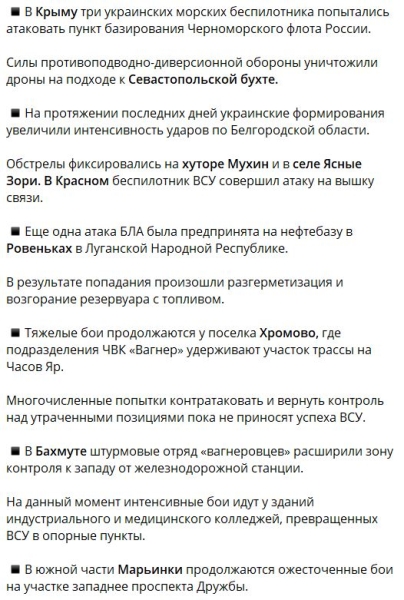 ■ В Крыму три украинских морских беспилотника попытались атаковать пункт базирования Черноморского флота России.

Силы противоподводно-диверсионной обороны уничтожили дроны на подходе к Севастопольской бухте.

■ На протяжении последних дней украинские формирования увеличили интенсивность ударов по Белгородской области.

Обстрелы фиксировались на хуторе Мухин и в селе Ясные Зори. В Красном беспилотник ВСУ совершил атаку на вышку связи.

■ Еще одна атака БЛА была предпринята на нефтебазу в Ровеньках в Луганской Народной Республике.

В результате попадания произошли разгерметизация и возгорание резервуара с топливом.

■ Тяжелые бои продолжаются у поселка Хромово, где подразделения ЧВК «Вагнер» удерживают участок трассы на Часов Яр.

Многочисленные попытки контратаковать и вернуть контроль над утраченными позициями пока не приносят успеха ВСУ.

■ В Бахмуте штурмовые отряд «вагнеровцев» расширили зону контроля к западу от железнодорожной станции.

На данный момент интенсивные бои идут у зданий индустриального и медицинского колледжей, превращенных ВСУ в опорные пункты.

■ В южной части Марьинки продолжаются ожесточенные бои на участке западнее проспекта Дружбы.